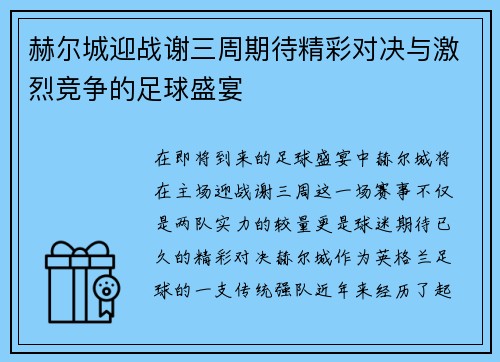 赫尔城迎战谢三周期待精彩对决与激烈竞争的足球盛宴

在即将到来的足球盛宴中赫尔城将在主场迎战谢三周这一场赛事不仅是两队实力的较量更是球迷期待已久的精彩对决赫尔城作为英格兰足球的一支传统强队近年来经历了起